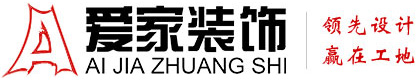 爱家装饰
AI JIA ZHUANG SHI
领先设计
赢在工地